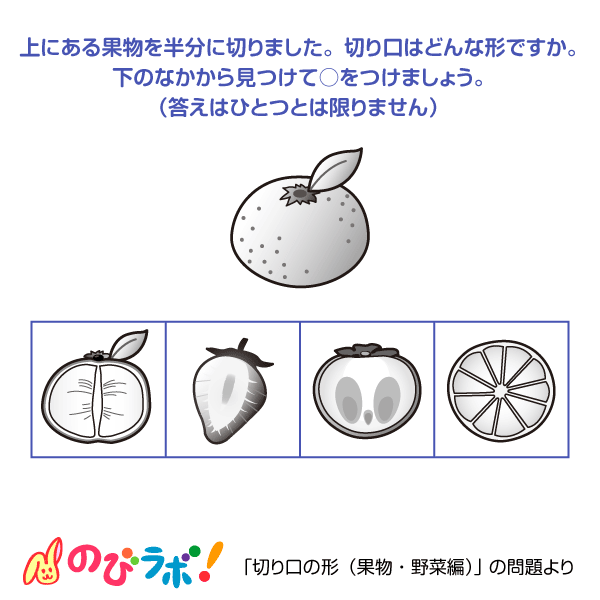 上にある果物を半分に切りました。切り口はどんな形ですか。
下のなかから見つけて○をつけましょう。
（答えはひとつとは限りません）

のびラボ!

「切り口の形（果物・野菜編）」の問題より